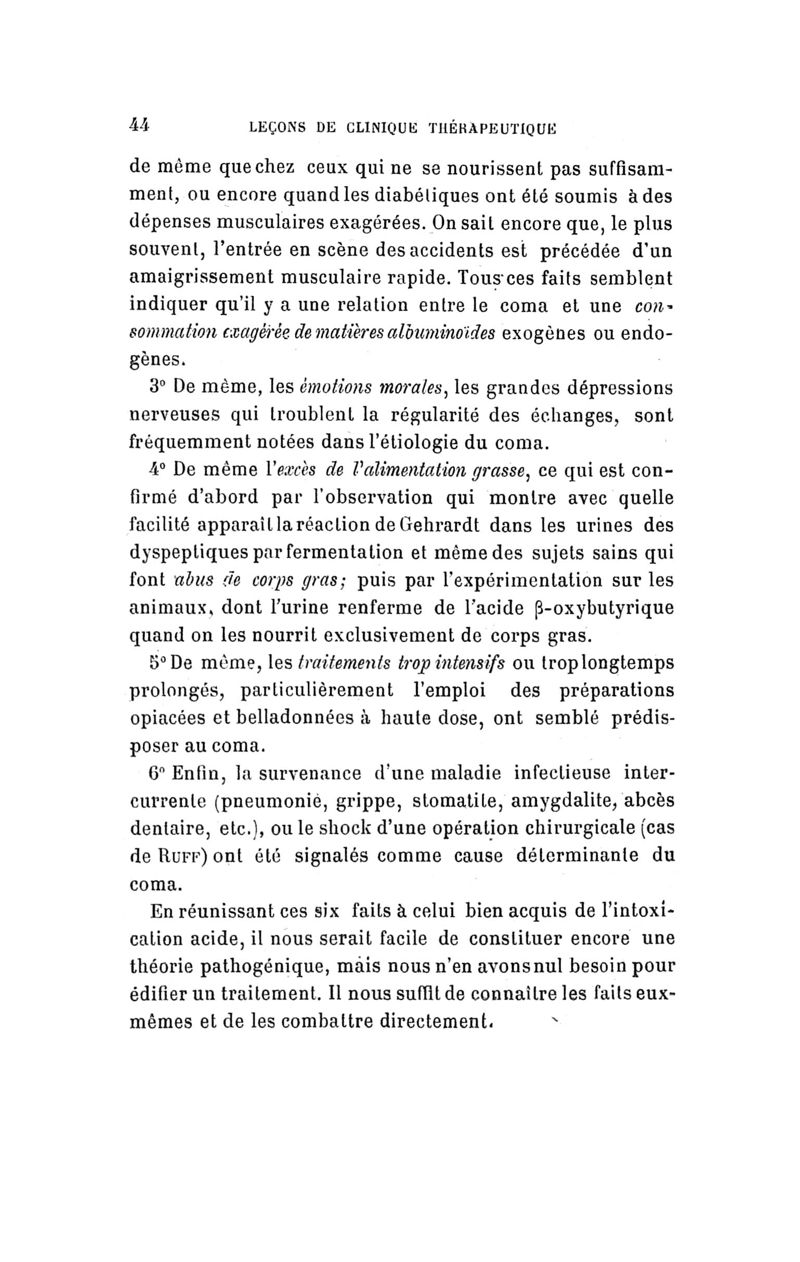 44 LEÇONS DE CLINIQUE THÉRAPEUTIQUE

de même que chez ceux qui ne se nourissent pas suffisamment, ou encore quand les diabétiques ont été soumis à des dépenses musculaires exagérées. On sait encore que, le plus souvent, l'entrée en scène des accidents est précédée d'un amaigrissement musculaire rapide. Tous ces faits semblent indiquer qu'il y a une relation entre le coma et une consommation exagérée de matières albuminoïdes exogènes ou endogènes.

3° De même, les émotions morales, les grandes dépressions nerveuses qui troublent la régularité des échanges, sont fréquemment notées dans l'étiologie du coma.

4° De même l'excès de l'alimentation grasse, ce qui est confirmé d'abord par l'observation qui montre avec quelle facilité apparaît la réaction de Gehrardt dans les urines des dyspeptiques par fermentation et même des sujets sains qui font abus de corps gras; puis par l'expérimentation sur les animaux, dont l'urine renferme de l'acide β-oxybutyrique quand on les nourrit exclusivement de corps gras.

5° De même, les traitements trop intensifs ou trop longtemps prolongés, particulièrement l'emploi des préparations opiacées et belladonnées à haute dose, ont semblé prédisposer au coma.

6° Enfin, la survenance d'une maladie infectieuse intercurrente (pneumonie, grippe, stomatite, amygdalite, abcès dentaire, etc.), ou le shock d'une opération chirurgicale (cas de Ruff) ont été signalés comme cause déterminante du coma.

En réunissant ces six faits à celui bien acquis de l'intoxication acide, il nous serait facile de constituer encore une théorie pathogénique, mais nous n'en avons nul besoin pour édifier un traitement. Il nous suffit de connaître les faits eux-mêmes et de les combattre directement.